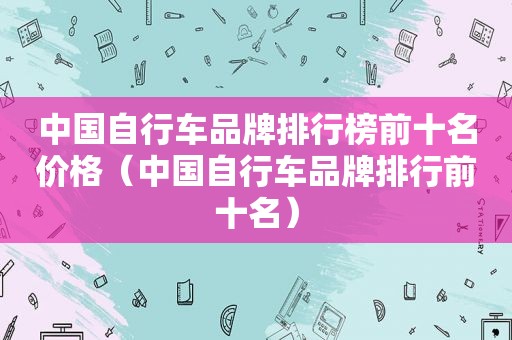 中国自行车品牌排行榜前十名价格（中国自行车品牌排行前十名）

STATIONERY